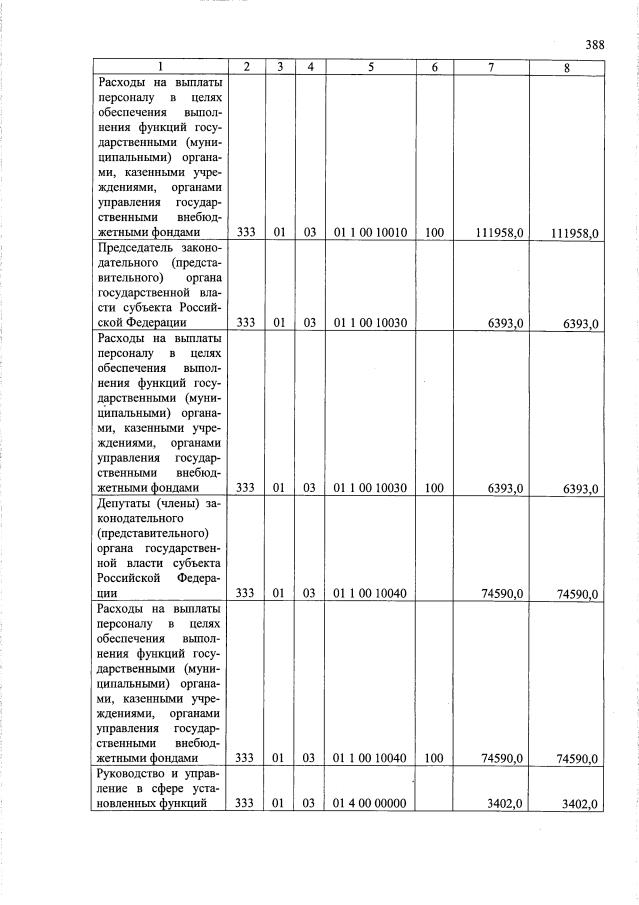 388

| 1 | 2 | 3 | 4 | 5 | 6 | 7 | 8 |
|---|---|---|---|---|---|---|---|
| Расходы на выплаты персоналу в целях обеспечения выполнения функций государственными (муниципальными) органами, казенными учреждениями, органами управления государственными внебюджетными фондами | 333 | 01 | 03 | 01 1 00 10010 | 100 | 111958,0 | 111958,0 |
| Председатель законодательного (представительного) органа государственной власти субъекта Российской Федерации | 333 | 01 | 03 | 01 1 00 10030 | | 6393,0 | 6393,0 |
| Расходы на выплаты персоналу в целях обеспечения выполнения функций государственными (муниципальными) органами, казенными учреждениями, органами управления государственными внебюджетными фондами | 333 | 01 | 03 | 01 1 00 10030 | 100 | 6393,0 | 6393,0 |
| Депутаты (члены) законодательного (представительного) органа государственной власти субъекта Российской Федерации | 333 | 01 | 03 | 01 1 00 10040 | | 74590,0 | 74590,0 |
| Расходы на выплаты персоналу в целях обеспечения выполнения функций государственными (муниципальными) органами, казенными учреждениями, органами управления государственными внебюджетными фондами | 333 | 01 | 03 | 01 1 00 10040 | 100 | 74590,0 | 74590,0 |
| Руководство и управление в сфере установленных функций | 333 | 01 | 03 | 01 4 00 00000 | | 3402,0 | 3402,0 |